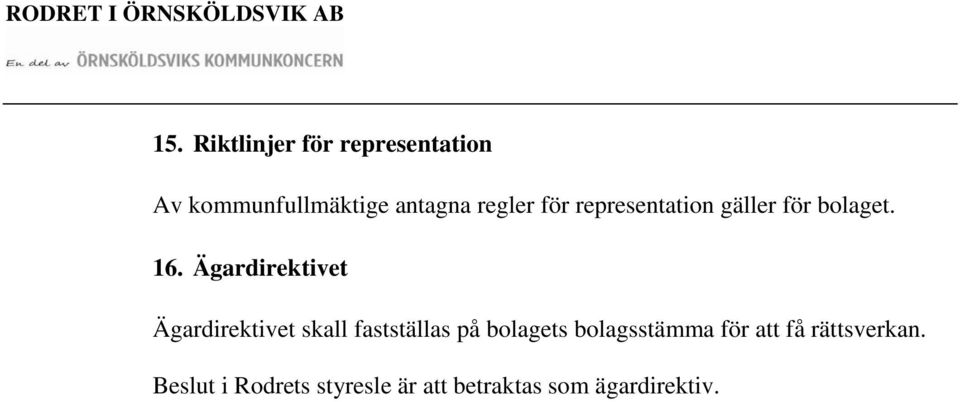 RODRET I ÖRNSKÖLDSVIK AB

En del av ÖRNSKÖLDSVIKS KOMMUNKONCERN

15. Riktlinjer för representation

Av kommunfullmäktige antagna regler för representation gäller för bolaget.

16. Ägardirektivet

Ägardirektivet skall fastställas på bolagets bolagsstämma för att få rättsverkan.

Beslut i Rodrets styresle är att betraktas som ägardirektiv.